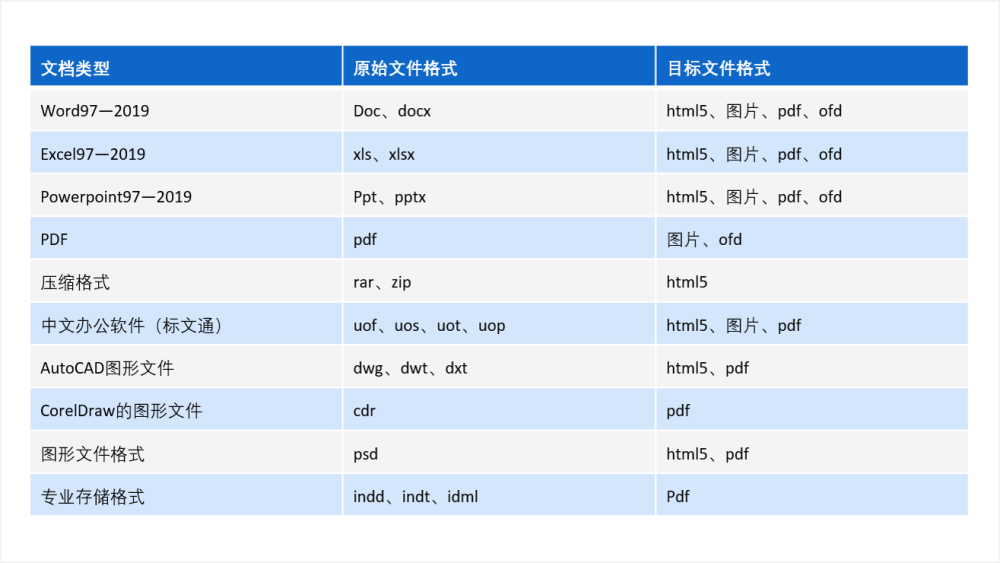 | 文档类型 | 原始文件格式 | 目标文件格式 |
|---|---|---|
| Word97—2019 | Doc、docx | html5、图片、pdf、ofd |
| Excel97—2019 | xls、xlsx | html5、图片、pdf、ofd |
| Powerpoint97—2019 | Ppt、pptx | html5、图片、pdf、ofd |
| PDF | pdf | 图片、ofd |
| 压缩格式 | rar、zip | html5 |
| 中文办公软件（标文通） | uof、uos、uot、uop | html5、图片、pdf |
| AutoCAD图形文件 | dwg、dwt、dxt | html5、pdf |
| CorelDraw的图形文件 | cdr | pdf |
| 图形文件格式 | psd | html5、pdf |
| 专业存储格式 | indd、indt、idml | Pdf |